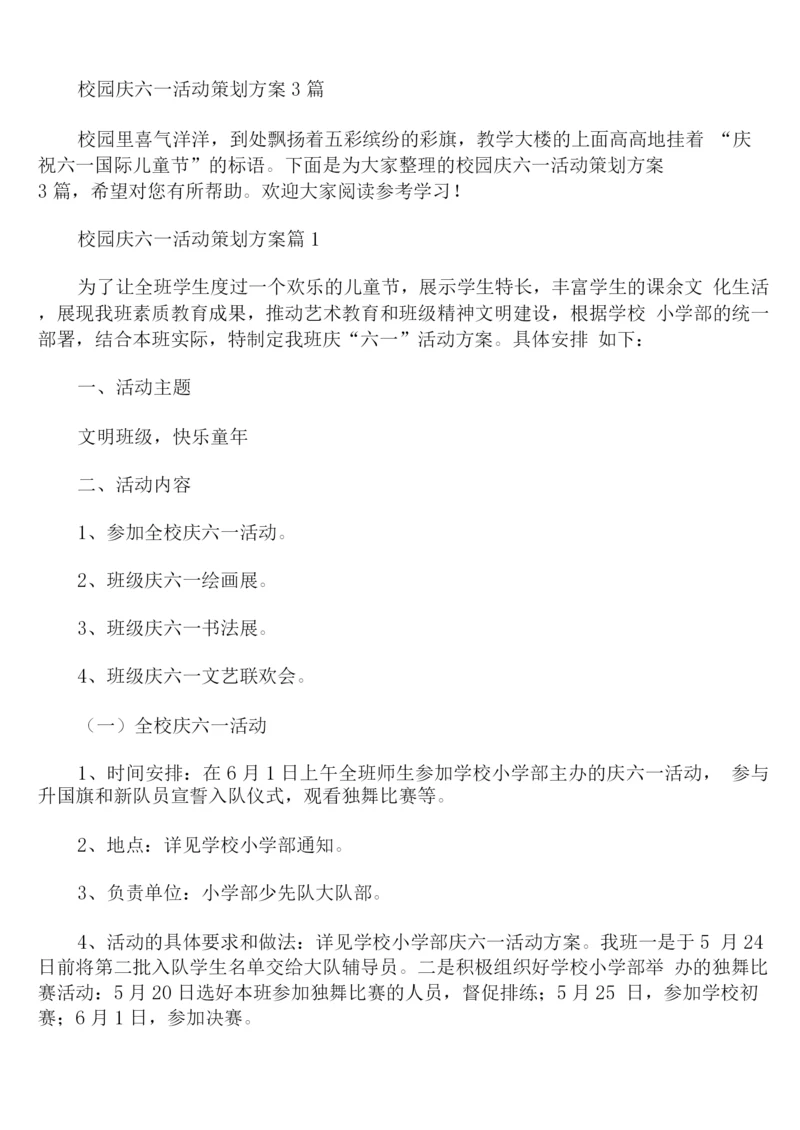 校园庆六一活动策划方案 3 篇

校园里喜气洋洋，到处飘扬着五彩缤纷的彩旗，教学大楼的上面高高地挂着 “庆祝六一国际儿童节”的标语。下面是为大家整理的校园庆六一活动策划方案 3 篇，希望对您有所帮助。欢迎大家阅读参考学习！

校园庆六一活动策划方案篇 1

为了让全班学生度过一个欢乐的儿童节，展示学生特长，丰富学生的课余文 化生活，展现我班素质教育成果，推动艺术教育和班级精神文明建设，根据学校 小学部的统一部署，结合本班实际，特制定我班庆“六一”活动方案。具体安排 如下：

一、活动主题

文明班级，快乐童年

二、活动内容

1、参加全校庆六一活动。

2、班级庆六一绘画展。

3、班级庆六一书法展。

4、班级庆六一文艺联欢会。

（一）全校庆六一活动

1、时间安排：在 6 月 1 日上午全班师生参加学校小学部主办的庆六一活动， 参与升国旗和新队员宣誓入队仪式，观看独舞比赛等。

2、地点：详见学校小学部通知。

3、负责单位：小学部少先队大队部。

4、活动的具体要求和做法：详见学校小学部庆六一活动方案。我班一是于 5 月 24 日前将第二批入队学生名单交给大队辅导员。二是积极组织好学校小学部举 办的独舞比赛活动：5 月 20 日选好本班参加独舞比赛的人员，督促排练；5 月 25 日，参加学校初赛；6 月 1 日，参加决赛。